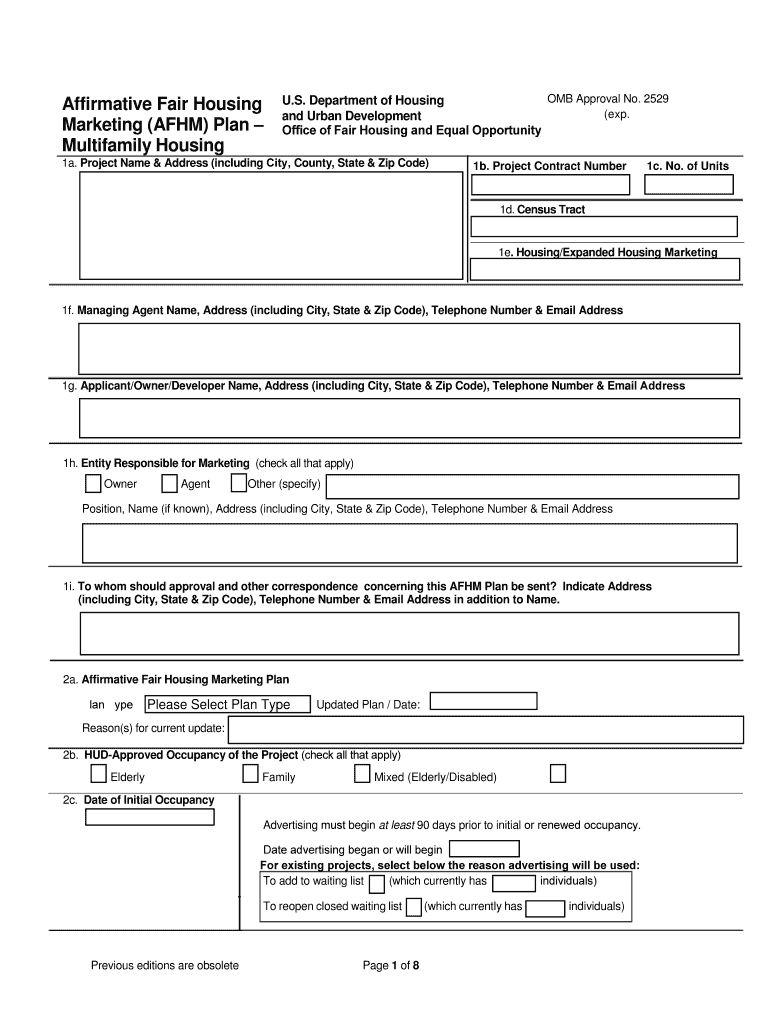 Affirmative Fair Housing Marketing (AFHM) Plan – Multifamily Housing

U.S. Department of Housing and Urban Development
Office of Fair Housing and Equal Opportunity

OMB Approval No. 2529
(exp.

1a. Project Name & Address (including City, County, State & Zip Code)

1b. Project Contract Number

1c. No. of Units

1d. Census Tract

1e. Housing/Expanded Housing Marketing

1f. Managing Agent Name, Address (including City, State & Zip Code), Telephone Number & Email Address

1g. Applicant/Owner/Developer Name, Address (including City, State & Zip Code), Telephone Number & Email Address

1h. Entity Responsible for Marketing (check all that apply)

Owner Agent Other (specify)

Position, Name (if known), Address (including City, State & Zip Code), Telephone Number & Email Address

1i. To whom should approval and other correspondence concerning this AFHM Plan be sent? Indicate Address (including City, State & Zip Code), Telephone Number & Email Address in addition to Name.

2a. Affirmative Fair Housing Marketing Plan

lan ype Please Select Plan Type Updated Plan / Date:

Reason(s) for current update:

2b. HUD-Approved Occupancy of the Project (check all that apply)

Elderly Family Mixed (Elderly/Disabled)

2c. Date of Initial Occupancy

Advertising must begin at least 90 days prior to initial or renewed occupancy.

Date advertising began or will begin

For existing projects, select below the reason advertising will be used:

To add to waiting list (which currently has individuals)

To reopen closed waiting list (which currently has individuals)

Previous editions are obsolete

Page 1 of 8